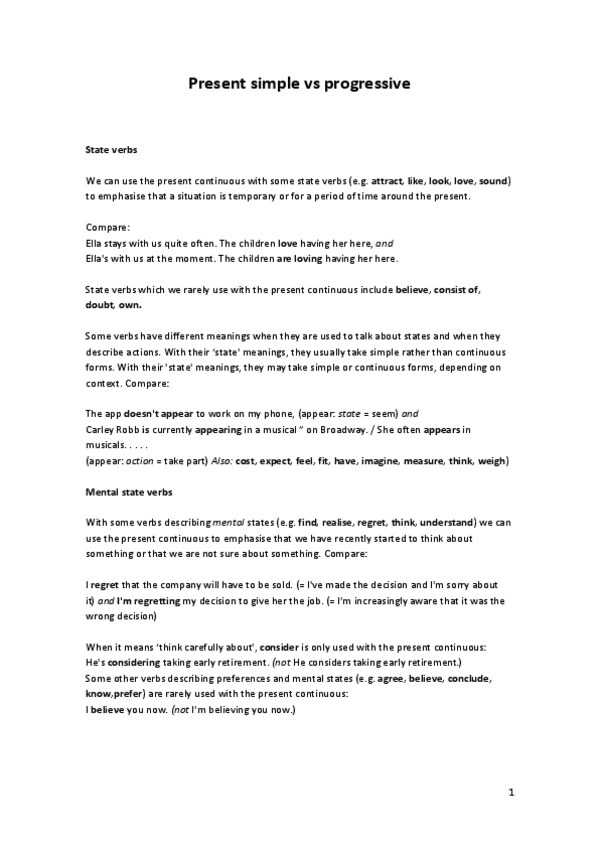 Present simple vs progressive

State verbs

We can use the present continuous with some state verbs (e.g. attract, like, look, love, sound) to emphasise that a situation is temporary or for a period of time around the present.

Compare:
Ella stays with us quite often. The children love having her here, and
Ella's with us at the moment. The children are loving having her here.

State verbs which we rarely use with the present continuous include believe, consist of, doubt, own.

Some verbs have different meanings when they are used to talk about states and when they describe actions. With their 'state' meanings, they usually take simple rather than continuous forms. With their 'state' meanings, they may take simple or continuous forms, depending on context. Compare:

The app doesn't appear to work on my phone, (appear: state = seem) and
Carley Robb is currently appearing in a musical " on Broadway. / She often appears in musicals. . . . .
(appear: action = take part) Also: cost, expect, feel, fit, have, imagine, measure, think, weigh)

Mental state verbs

With some verbs describing mental states (e.g. find, realise, regret, think, understand) we can use the present continuous to emphasise that we have recently started to think about something or that we are not sure about something. Compare:

I regret that the company will have to be sold. (= I've made the decision and I'm sorry about it) and I'm regretting my decision to give her the job. (= I'm increasingly aware that it was the wrong decision)

When it means 'think carefully about', consider is only used with the present continuous:
He's considering taking early retirement. (not He considers taking early retirement.)
Some other verbs describing preferences and mental states (e.g. agree, believe, conclude, know,prefer) are rarely used with the present continuous:
I believe you now. (not I'm believing you now.)

1